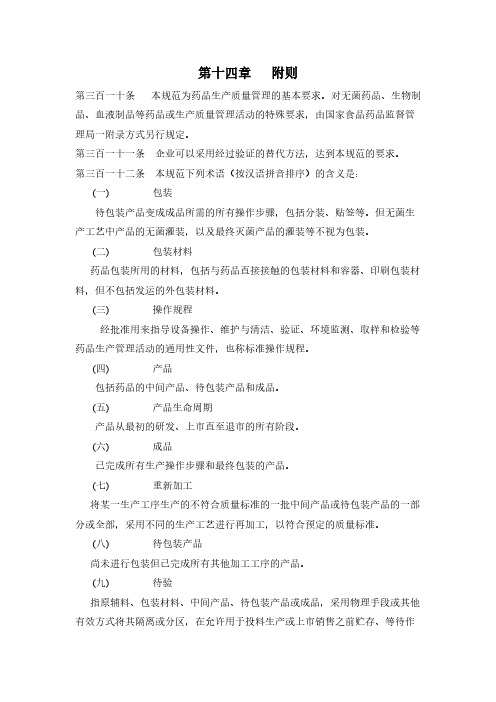 第十四章　附则

第三百一十条　本规范为药品生产质量管理的基本要求。对无菌药品、生物制品、血液制品等药品或生产质量管理活动的特殊要求，由国家食品药品监督管理局一附录方式另行规定。

第三百一十一条　企业可以采用经过验证的替代方法，达到本规范的要求。

第三百一十二条　本规范下列术语（按汉语拼音排序）的含义是：

（一）　包装

待包装产品变成成品所需的所有操作步骤，包括分装、贴签等。但无菌生产工艺中产品的无菌灌装，以及最终灭菌产品的灌装等不视为包装。

（二）　包装材料

药品包装所用的材料，包括与药品直接接触的包装材料和容器、印刷包装材料，但不包括发运的外包装材料。

（三）　操作规程

经批准用来指导设备操作、维护与清洁、验证、环境监测、取样和检验等药品生产管理活动的通用性文件，也称标准操作规程。

（四）　产品

包括药品的中间产品、待包装产品和成品。

（五）　产品生命周期

产品从最初的研发、上市直至退市的所有阶段。

（六）　成品

已完成所有生产操作步骤和最终包装的产品。

（七）　重新加工

将某一生产工序生产的不符合质量标准的一批中间产品或待包装产品的一部分或全部，采用不同的生产工艺进行再加工，以符合预定的质量标准。

（八）　待包装产品

尚未进行包装但已完成所有其他加工工序的产品。

（九）　待验

指原辅料、包装材料、中间产品、待包装产品或成品，采用物理手段或其他有效方式将其隔离或分区，在允许用于投料生产或上市销售之前贮存、等待作